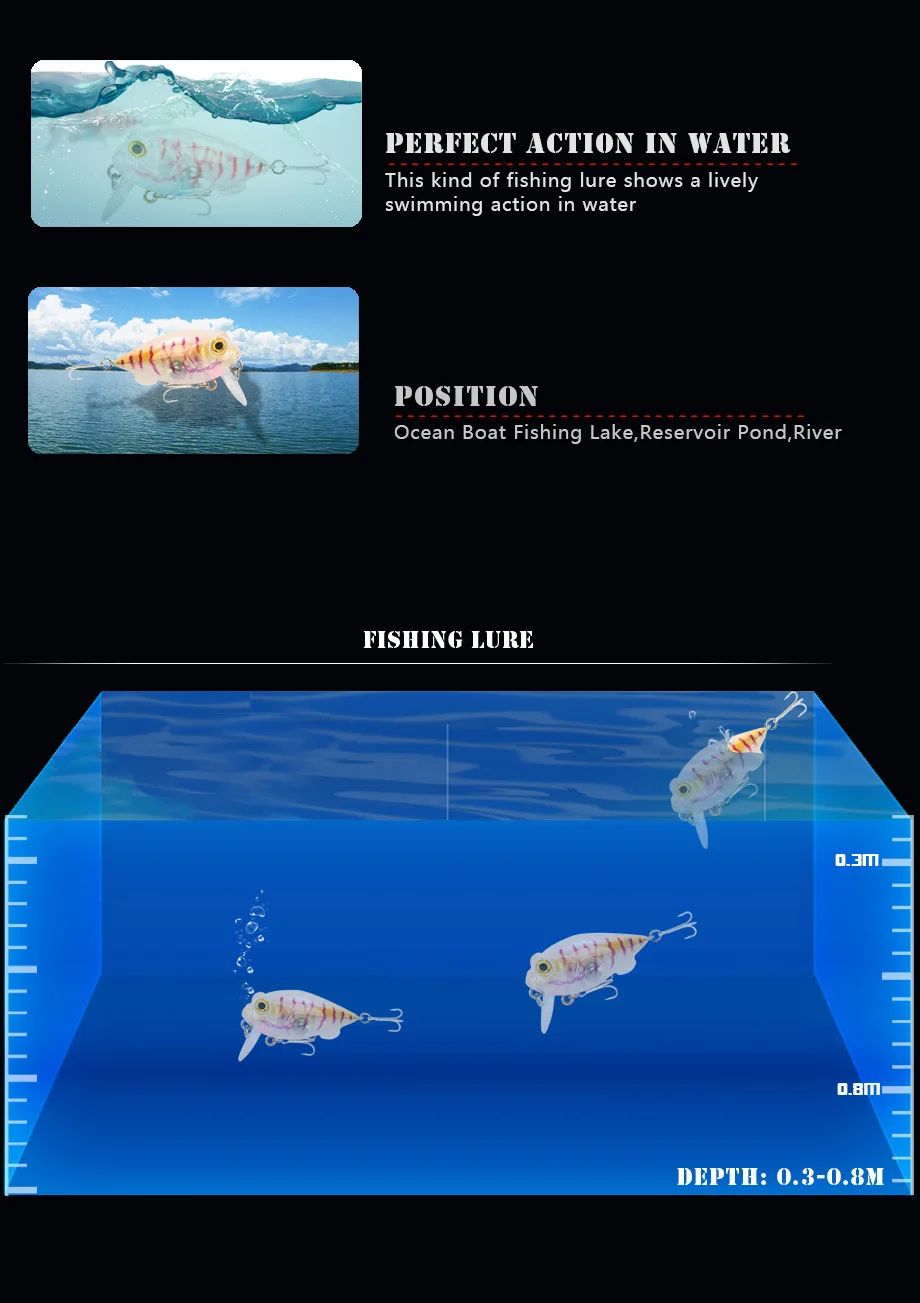 PERFECT ACTION IN WATER

This kind of fishing lure shows a lively swimming action in water

POSITION

Ocean Boat Fishing Lake,Reservoir Pond,River

FISHING LURE

0.3M

0.8M

DEPTH: 0.3-0.8M